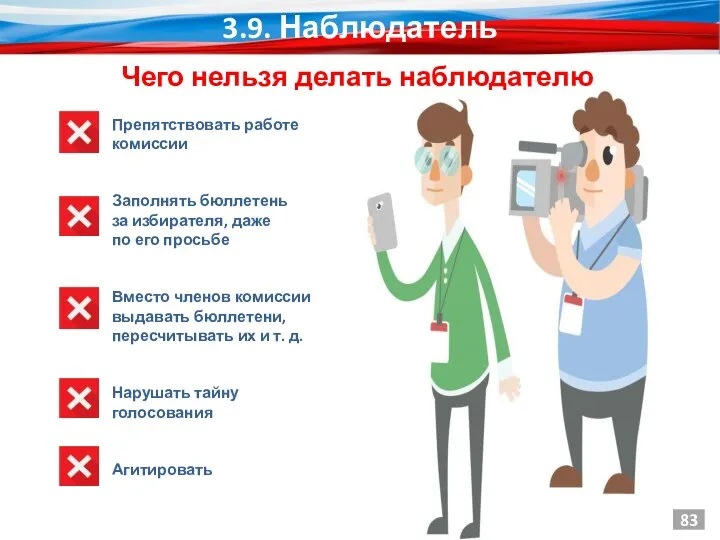 3.9. Наблюдатель

Чего нельзя делать наблюдателю

Препятствовать работе комиссии

Заполнять бюллетень за избирателя, даже по его просьбе

Вместо членов комиссии выдавать бюллетени, пересчитывать их и т. д.

Нарушать тайну голосования

Агитировать

83